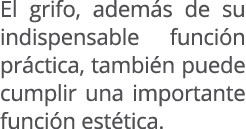 El grifo, además de su indispensable función práctica, también puede cumplir una importante función estética.